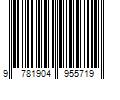 9 781904 955719